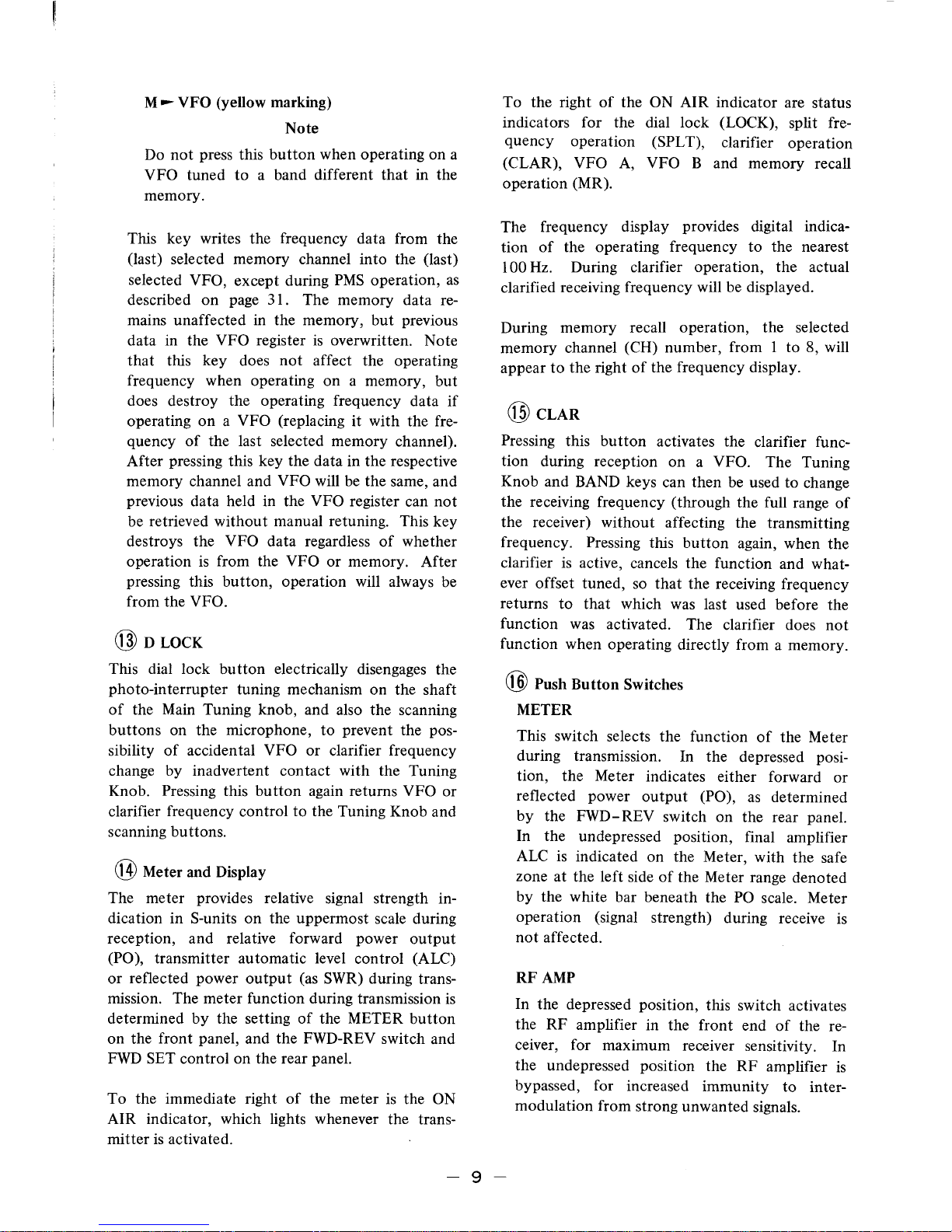 M ► VFO (yellow marking)

Note

Do not press this button when operating on a VFO tuned to a band different that in the memory.

This key writes the frequency data from the (last) selected memory channel into the (last) selected VFO, except during PMS operation, as described on page 31. The memory data remains unaffected in the memory, but previous data in the VFO register is overwritten. Note that this key does not affect the operating frequency when operating on a memory, but does destroy the operating frequency data if operating on a VFO (replacing it with the frequency of the last selected memory channel). After pressing this key the data in the respective memory channel and VFO will be the same, and previous data held in the VFO register can not be retrieved without manual retuning. This key destroys the VFO data regardless of whether operation is from the VFO or memory. After pressing this button, operation will always be from the VFO.

⑬ D LOCK

This dial lock button electrically disengages the photo-interrupter tuning mechanism on the shaft of the Main Tuning knob, and also the scanning buttons on the microphone, to prevent the possibility of accidental VFO or clarifier frequency change by inadvertent contact with the Tuning Knob. Pressing this button again returns VFO or clarifier frequency control to the Tuning Knob and scanning buttons.

⑭ Meter and Display

The meter provides relative signal strength indication in S-units on the uppermost scale during reception, and relative forward power output (PO), transmitter automatic level control (ALC) or reflected power output (as SWR) during transmission. The meter function during transmission is determined by the setting of the METER button on the front panel, and the FWD-REV switch and FWD SET control on the rear panel.

To the immediate right of the meter is the ON AIR indicator, which lights whenever the transmitter is activated.

To the right of the ON AIR indicator are status indicators for the dial lock (LOCK), split frequency operation (SPLT), clarifier operation (CLAR), VFO A, VFO B and memory recall operation (MR).

The frequency display provides digital indication of the operating frequency to the nearest 100 Hz. During clarifier operation, the actual clarified receiving frequency will be displayed.

During memory recall operation, the selected memory channel (CH) number, from 1 to 8, will appear to the right of the frequency display.

⑮ CLAR

Pressing this button activates the clarifier function during reception on a VFO. The Tuning Knob and BAND keys can then be used to change the receiving frequency (through the full range of the receiver) without affecting the transmitting frequency. Pressing this button again, when the clarifier is active, cancels the function and whatever offset tuned, so that the receiving frequency returns to that which was last used before the function was activated. The clarifier does not function when operating directly from a memory.

⑯ Push Button Switches

METER

This switch selects the function of the Meter during transmission. In the depressed position, the Meter indicates either forward or reflected power output (PO), as determined by the FWD-REV switch on the rear panel. In the undepressed position, final amplifier ALC is indicated on the Meter, with the safe zone at the left side of the Meter range denoted by the white bar beneath the PO scale. Meter operation (signal strength) during receive is not affected.

RF AMP

In the depressed position, this switch activates the RF amplifier in the front end of the receiver, for maximum receiver sensitivity. In the undepressed position the RF amplifier is bypassed, for increased immunity to intermodulation from strong unwanted signals.

— 9 —